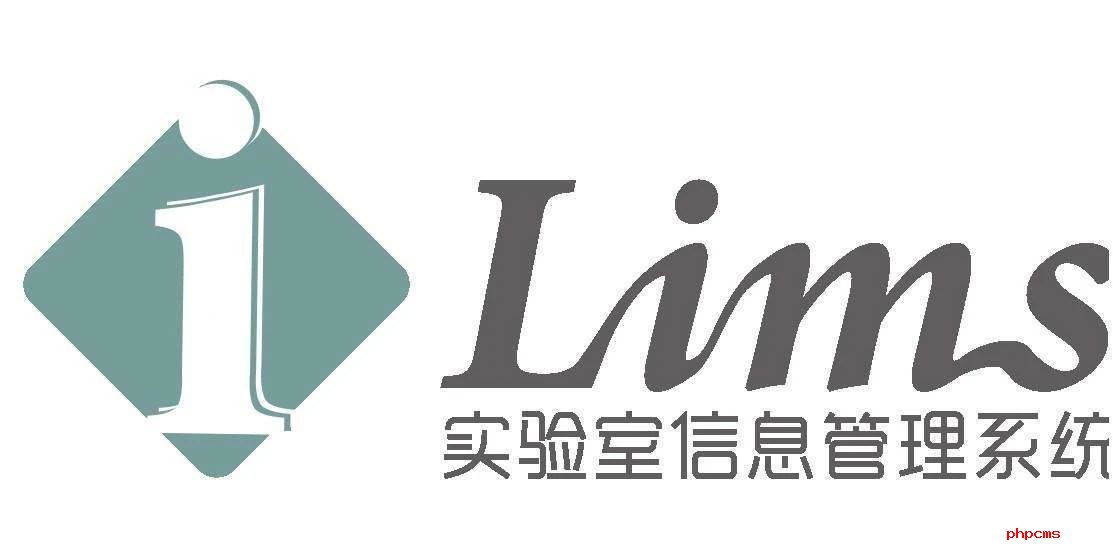 i Lims
实验室信息管理系统
phpcms